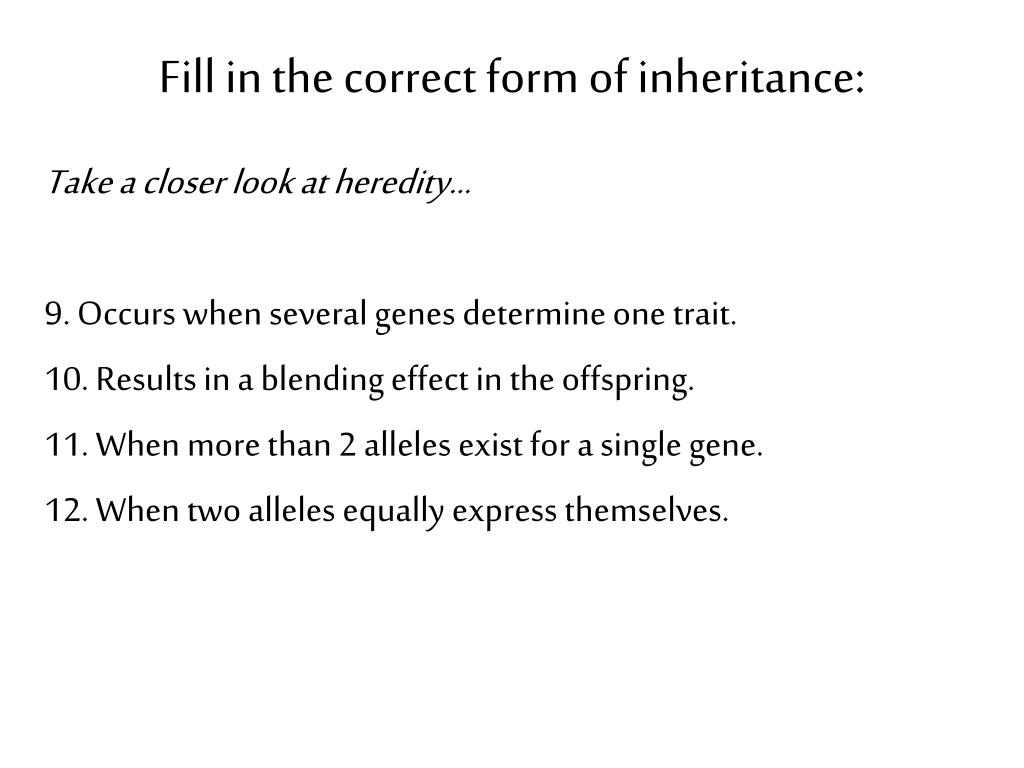 Fill in the correct form of inheritance:

Take a closer look at heredity…

9. Occurs when several genes determine one trait.

10. Results in a blending effect in the offspring.

11. When more than 2 alleles exist for a single gene.

12. When two alleles equally express themselves.